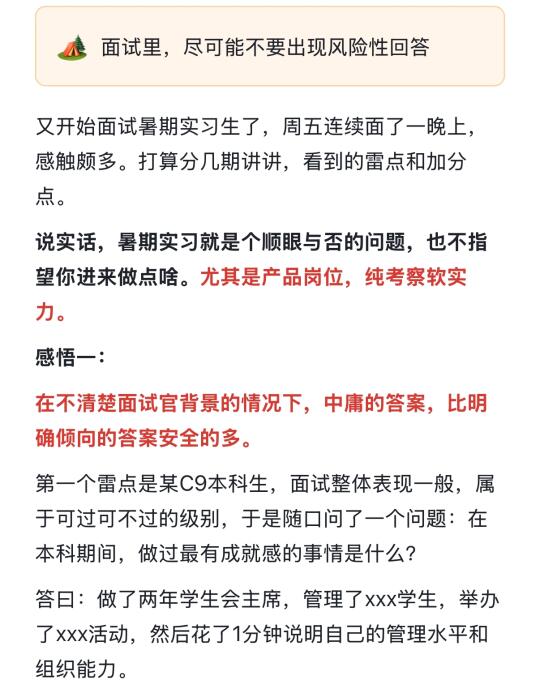 面试里，尽可能不要出现风险性回答

又开始面试暑期实习生了，周五连续面了一晚上，感触颇多。打算分几期讲讲，看到的雷点和加分点。

说实话，暑期实习就是个顺眼与否的问题，也不指望你进来做点啥。尤其是产品岗位，纯考察软实力。

感悟一：

在不清楚面试官背景的情况下，中庸的答案，比明确倾向的答案安全的多。

第一个雷点是某C9本科生，面试整体表现一般，属于可过可不过的级别，于是随口问了一个问题：在本科期间，做过最有成就感的事情是什么？

答曰：做了两年学生会主席，管理了xxx学生，举办了xxx活动，然后花了1分钟说明自己的管理水平和组织能力。